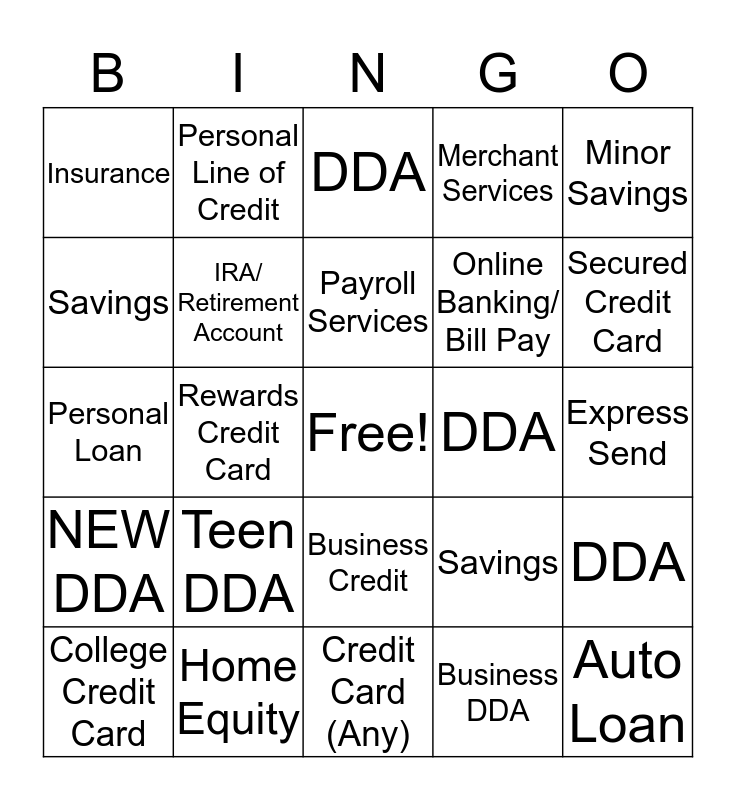 | B | I | N | G | O |
|---|---|---|---|---|
| Insurance | Personal Line of Credit | DDA | Merchant Services | Minor Savings |
| Savings | IRA/ Retirement Account | Payroll Services | Online Banking/ Bill Pay | Secured Credit Card |
| Personal Loan | Rewards Credit Card | Free! | DDA | Express Send |
| NEW DDA | Teen DDA | Business Credit | Savings | DDA |
| College Credit Card | Home Equity | Credit Card (Any) | Business DDA | Auto Loan |